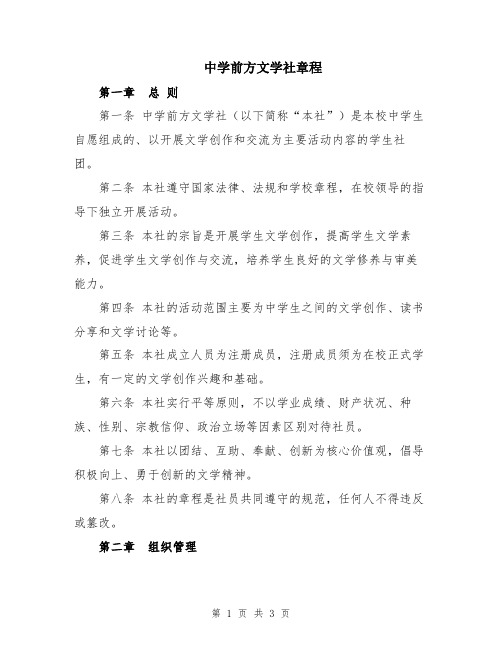 中学前方文学社章程

第一章 总 则

第一条 中学前方文学社（以下简称“本社”）是本校中学生自愿组成的、以开展文学创作和交流为主要活动内容的学生社团。

第二条 本社遵守国家法律、法规和学校章程，在校领导的指导下独立开展活动。

第三条 本社的宗旨是开展学生文学创作，提高学生文学素养，促进学生文学创作与交流，培养学生良好的文学修养与审美能力。

第四条 本社的活动范围主要为中学生之间的文学创作、读书分享和文学讨论等。

第五条 本社成立人员为注册成员，注册成员须为在校正式学生，有一定的文学创作兴趣和基础。

第六条 本社实行平等原则，不以学业成绩、财产状况、种族、性别、宗教信仰、政治立场等因素区别对待社员。

第七条 本社以团结、互助、奉献、创新为核心价值观，倡导积极向上、勇于创新的文学精神。

第八条 本社的章程是社员共同遵守的规范，任何人不得违反或篡改。

第二章 组织管理

第 1 页 共 3 页